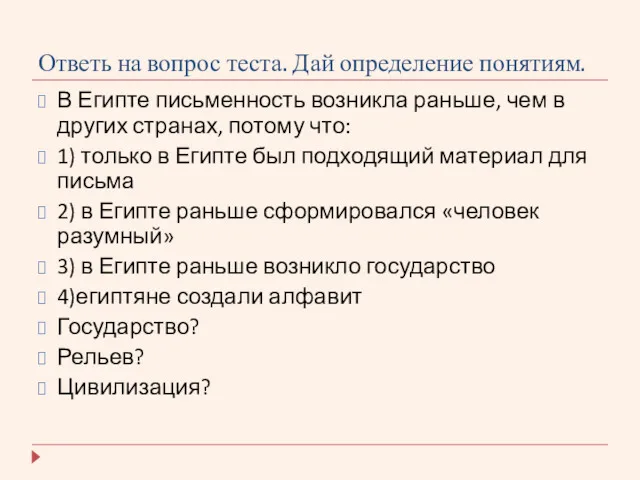 Ответь на вопрос теста. Дай определение понятиям.

В Египте письменность возникла раньше, чем в других странах, потому что:

1) только в Египте был подходящий материал для письма

2) в Египте раньше сформировался «человек разумный»

3) в Египте раньше возникло государство

4)египтяне создали алфавит

Государство?

Рельев?

Цивилизация?